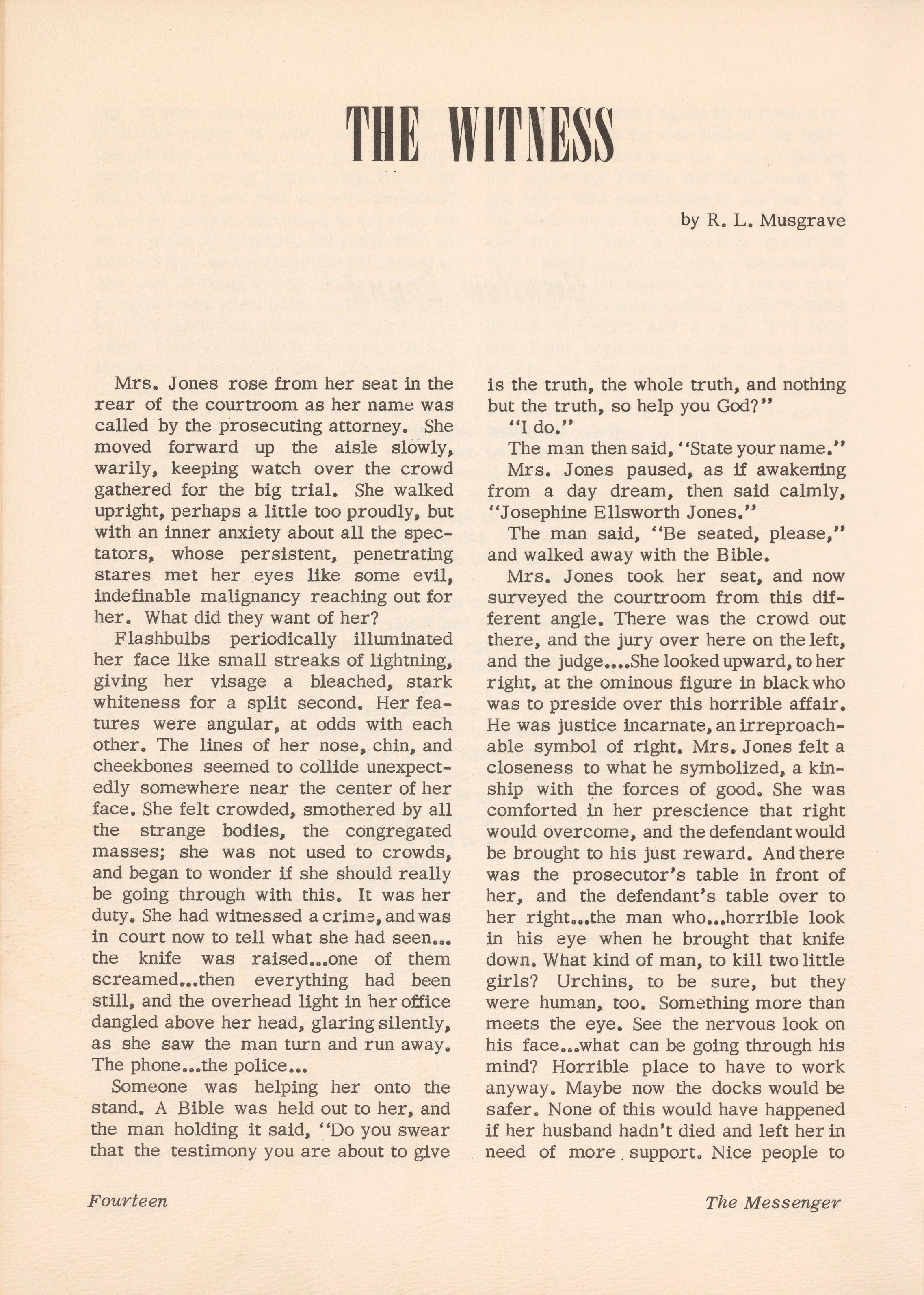 THE WITNESS

by R. L. Musgrave

Mrs. Jones rose from her seat in the rear of the courtroom as her name was called by the prosecuting attorney. She moved forward up the aisle slowly, warily, keeping watch over the crowd gathered for the big trial. She walked upright, perhaps a little too proudly, but with an inner anxiety about all the spectators, whose persistent, penetrating stares met her eyes like some evil, indefinable malignancy reaching out for her. What did they want of her?

Flashbulbs periodically illuminated her face like small streaks of lightning, giving her visage a bleached, stark whiteness for a split second. Her features were angular, at odds with each other. The lines of her nose, chin, and cheekbones seemed to collide unexpectedly somewhere near the center of her face. She felt crowded, smothered by all the strange bodies, the congregated masses; she was not used to crowds, and began to wonder if she should really be going through with this. It was her duty. She had witnessed a crime, and was in court now to tell what she had seen... the knife was raised...one of them screamed...then everything had been still, and the overhead light in her office dangled above her head, glaring silently, as she saw the man turn and run away. The phone...the police...

Someone was helping her onto the stand. A Bible was held out to her, and the man holding it said, "Do you swear that the testimony you are about to give is the truth, the whole truth, and nothing but the truth, so help you God?"

"I do."

The man then said, "State your name."

Mrs. Jones paused, as if awakening from a day dream, then said calmly, "Josephine Ellsworth Jones."

The man said, "Be seated, please," and walked away with the Bible.

Mrs. Jones took her seat, and now surveyed the courtroom from this different angle. There was the crowd out there, and the jury over here on the left, and the judge....She looked upward, to her right, at the ominous figure in black who was to preside over this horrible affair. He was justice incarnate, an irreproachable symbol of right. Mrs. Jones felt a closeness to what he symbolized, a kinship with the forces of good. She was comforted in her prescience that right would overcome, and the defendant would be brought to his just reward. And there was the prosecutor's table in front of her, and the defendant's table over to her right...the man who...horrible look in his eye when he brought that knife down. What kind of man, to kill two little girls? Urchins, to be sure, but they were human, too. Something more than meets the eye. See the nervous look on his face...what can be going through his mind? Horrible place to have to work anyway. Maybe now the docks would be safer. None of this would have happened if her husband hadn't died and left her in need of more support. Nice people to

Fourteen

The Messenger